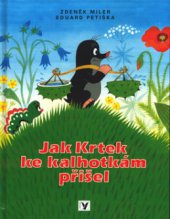 ZDENĚK MILER
EDUARD PETIŠKA

Jak Krtek ke kalhotkám přišel